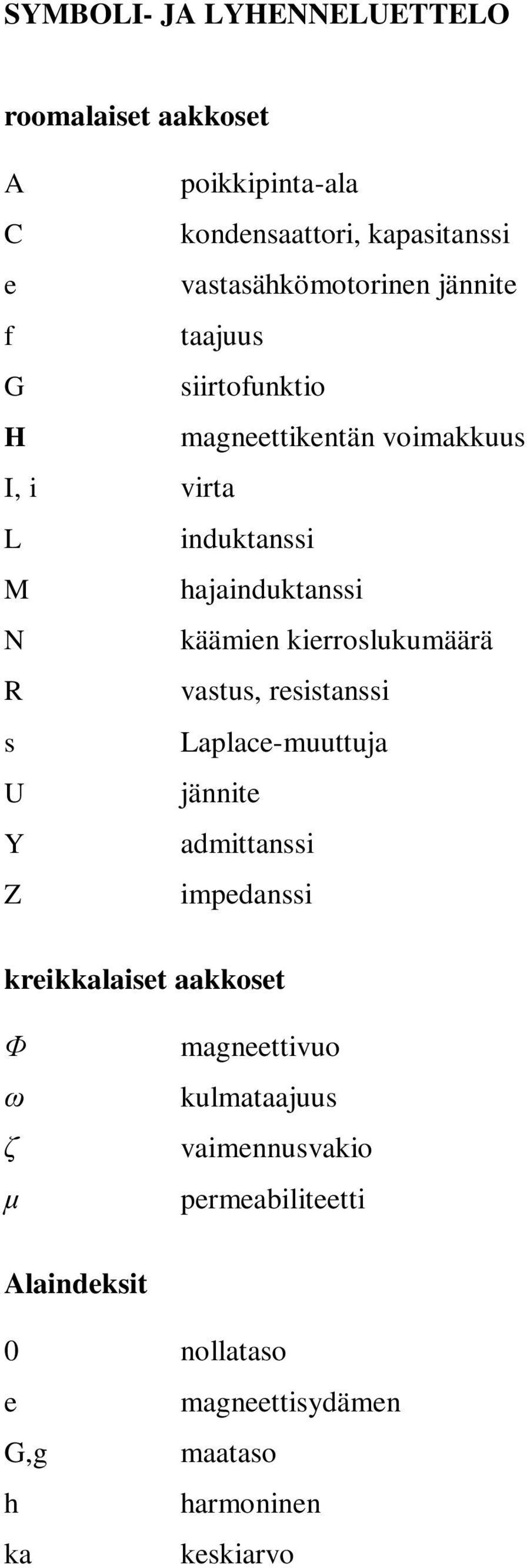 SYMBOLI- JA LYHENNELUETTELO

roomalaiset aakkoset

A poikkipinta-ala
C kondensaattori, kapasitanssi
e vastasähkömotorinen jännite
f taajuus
G siirtofunktio
H magneettikentän voimakkuus
I, i virta
L induktanssi
M hajainduktanssi
N käämien kierroslukumäärä
R vastus, resistanssi
s Laplace-muuttuja
U jännite
Y admittanssi
Z impedanssi

kreikkalaiset aakkoset

$\Phi$ magneettivuo
$\omega$ kulmataajuus
$\zeta$ vaimennusvakio
$\mu$ permeabiliteetti

Alaindeksit

0 nollataso
e magneettisydämen
G,g maataso
h harmoninen
ka keskiarvo